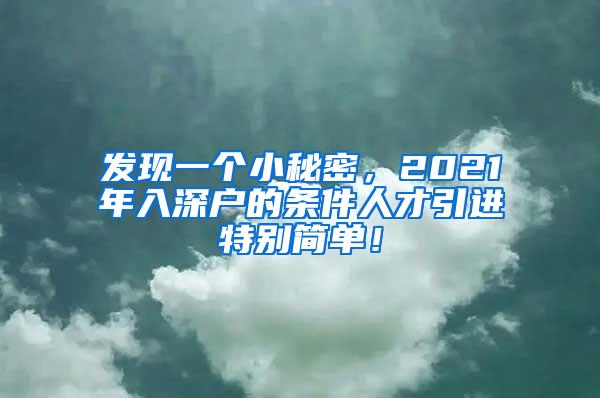 发现一个小秘密，2021年入深户的条件人才引进特别简单！